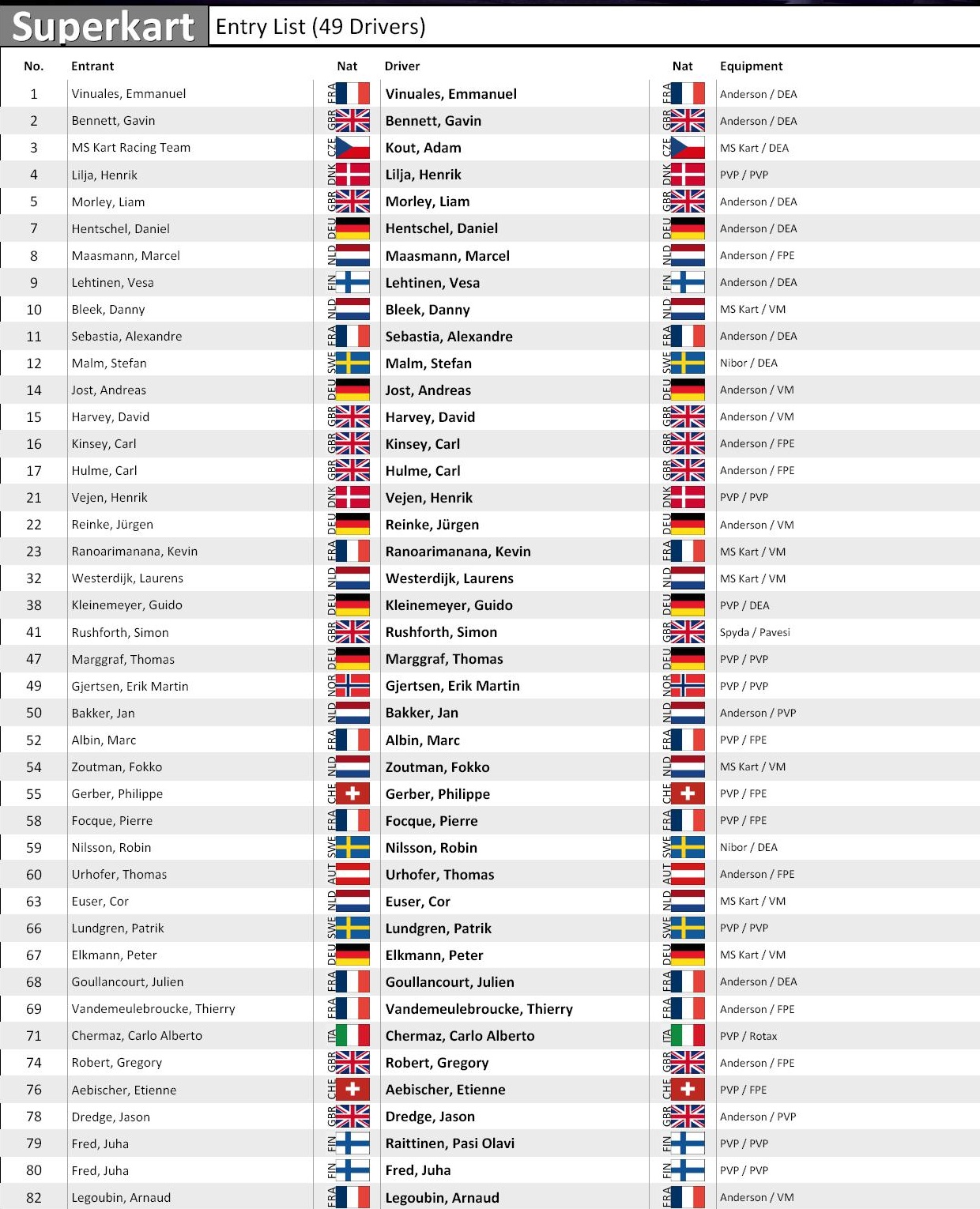 Superkart Entry List (49 Drivers)

| No. | Entrant | Nat | Driver | Nat | Equipment |
|---|---|---|---|---|---|
| 1 | Vinuales, Emmanuel | FRA | Vinuales, Emmanuel | FRA | Anderson / DEA |
| 2 | Bennett, Gavin | GBR | Bennett, Gavin | GBR | Anderson / DEA |
| 3 | MS Kart Racing Team | CZE | Kout, Adam | CZE | MS Kart / DEA |
| 4 | Lilja, Henrik | DNK | Lilja, Henrik | DNK | PVP / PVP |
| 5 | Morley, Liam | GBR | Morley, Liam | GBR | Anderson / DEA |
| 7 | Hentschel, Daniel | DEU | Hentschel, Daniel | DEU | Anderson / DEA |
| 8 | Maasmann, Marcel | NLD | Maasmann, Marcel | NLD | Anderson / FPE |
| 9 | Lehtinen, Vesa | FIN | Lehtinen, Vesa | FIN | Anderson / DEA |
| 10 | Bleek, Danny | NLD | Bleek, Danny | NLD | MS Kart / VM |
| 11 | Sebastia, Alexandre | FRA | Sebastia, Alexandre | FRA | Anderson / DEA |
| 12 | Malm, Stefan | SWE | Malm, Stefan | SWE | Nibor / DEA |
| 14 | Jost, Andreas | DEU | Jost, Andreas | DEU | Anderson / VM |
| 15 | Harvey, David | GBR | Harvey, David | GBR | Anderson / VM |
| 16 | Kinsey, Carl | GBR | Kinsey, Carl | GBR | Anderson / FPE |
| 17 | Hulme, Carl | GBR | Hulme, Carl | GBR | Anderson / FPE |
| 21 | Vejen, Henrik | DNK | Vejen, Henrik | DNK | PVP / PVP |
| 22 | Reinke, Jürgen | DEU | Reinke, Jürgen | DEU | Anderson / VM |
| 23 | Ranoarimanana, Kevin | FRA | Ranoarimanana, Kevin | FRA | MS Kart / VM |
| 32 | Westerdijk, Laurens | NLD | Westerdijk, Laurens | NLD | MS Kart / VM |
| 38 | Kleinemeyer, Guido | DEU | Kleinemeyer, Guido | DEU | PVP / DEA |
| 41 | Rushforth, Simon | GBR | Rushforth, Simon | GBR | Spyda / Pavesi |
| 47 | Marggraf, Thomas | DEU | Marggraf, Thomas | DEU | PVP / PVP |
| 49 | Gjertsen, Erik Martin | NOR | Gjertsen, Erik Martin | NOR | PVP / PVP |
| 50 | Bakker, Jan | NLD | Bakker, Jan | NLD | Anderson / PVP |
| 52 | Albin, Marc | FRA | Albin, Marc | FRA | PVP / FPE |
| 54 | Zoutman, Fokko | NLD | Zoutman, Fokko | NLD | MS Kart / VM |
| 55 | Gerber, Philippe | CHE | Gerber, Philippe | CHE | PVP / FPE |
| 58 | Focque, Pierre | FRA | Focque, Pierre | FRA | PVP / FPE |
| 59 | Nilsson, Robin | SWE | Nilsson, Robin | SWE | Nibor / DEA |
| 60 | Urhofer, Thomas | AUT | Urhofer, Thomas | AUT | Anderson / FPE |
| 63 | Euser, Cor | NLD | Euser, Cor | NLD | MS Kart / VM |
| 66 | Lundgren, Patrik | SWE | Lundgren, Patrik | SWE | PVP / PVP |
| 67 | Elkmann, Peter | DEU | Elkmann, Peter | DEU | MS Kart / VM |
| 68 | Goullancourt, Julien | FRA | Goullancourt, Julien | FRA | Anderson / DEA |
| 69 | Vandemeulebroucke, Thierry | FRA | Vandemeulebroucke, Thierry | FRA | Anderson / FPE |
| 71 | Chermaz, Carlo Alberto | ITA | Chermaz, Carlo Alberto | ITA | PVP / Rotax |
| 74 | Robert, Gregory | GBR | Robert, Gregory | GBR | Anderson / FPE |
| 76 | Aebischer, Etienne | CHE | Aebischer, Etienne | CHE | PVP / FPE |
| 78 | Dredge, Jason | GBR | Dredge, Jason | GBR | Anderson / PVP |
| 79 | Fred, Juha | FIN | Raittinen, Pasi Olavi | FIN | PVP / PVP |
| 80 | Fred, Juha | FIN | Fred, Juha | FIN | PVP / PVP |
| 82 | Legoubin, Arnaud | FRA | Legoubin, Arnaud | FRA | Anderson / VM |